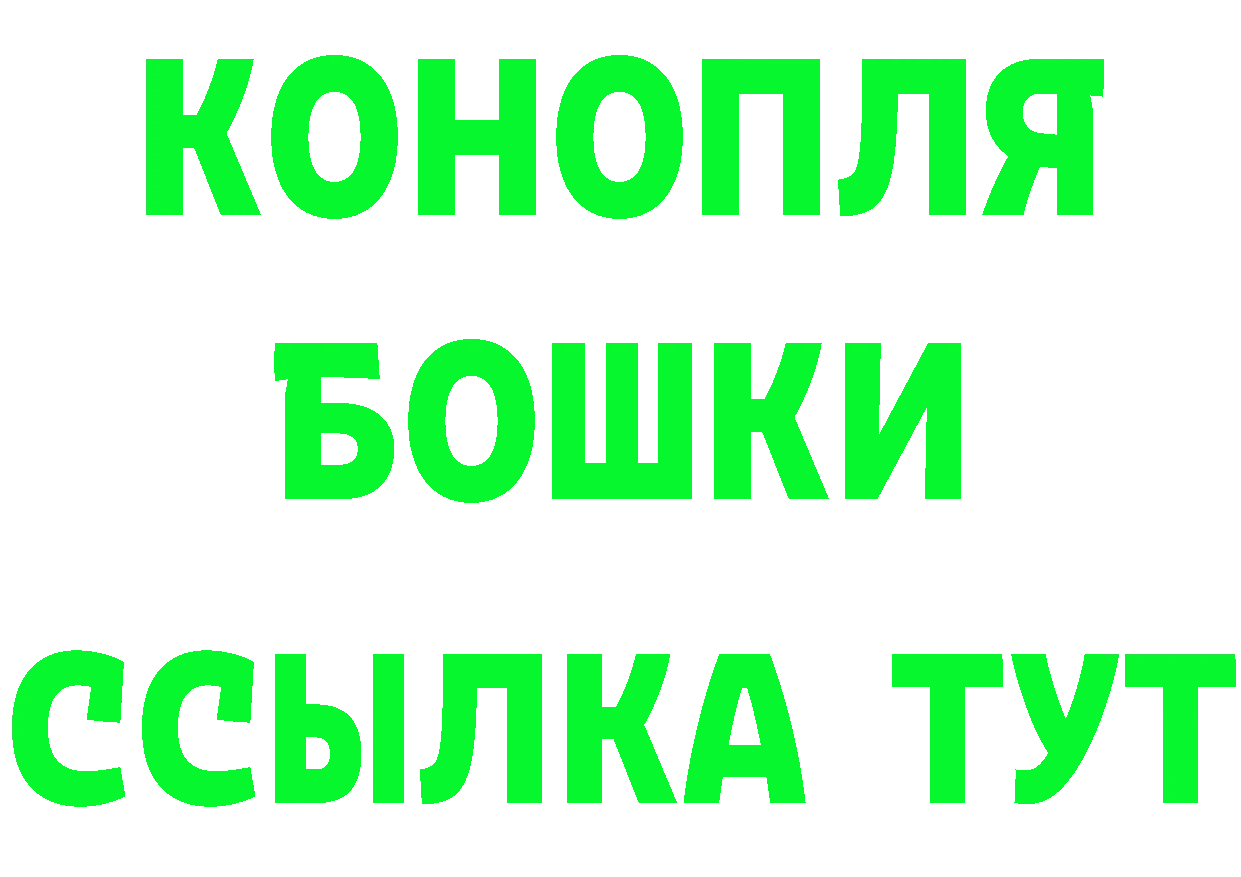 КОНОПЛЯ
БОШКИ
ССЫЛКА ТУТ